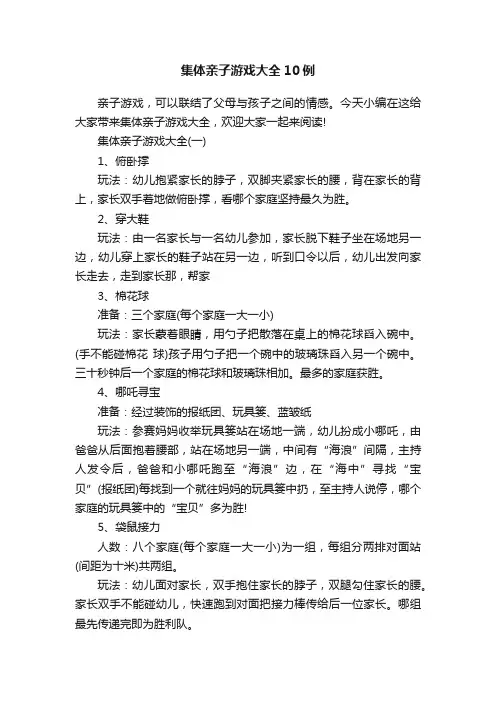 集体亲子游戏大全10例

亲子游戏，可以联结了父母与孩子之间的情感。今天小编在这给大家带来集体亲子游戏大全，欢迎大家一起来阅读!

集体亲子游戏大全(一)

1、俯卧撑

玩法：幼儿抱紧家长的脖子，双脚夹紧家长的腰，背在家长的背上，家长双手着地做俯卧撑，看哪个家庭坚持最久为胜。

2、穿大鞋

玩法：由一名家长与一名幼儿参加，家长脱下鞋子坐在场地另一边，幼儿穿上家长的鞋子站在另一边，听到口令以后，幼儿出发向家长走去，走到家长那，帮家

3、棉花球

准备：三个家庭(每个家庭一大一小)

玩法：家长蒙着眼睛，用勺子把散落在桌上的棉花球舀入碗中。(手不能碰棉花 球)孩子用勺子把一个碗中的玻璃珠舀入另一个碗中。三十秒钟后一个家庭的棉花球和玻璃珠相加。最多的家庭获胜。

4、哪吒寻宝

准备：经过装饰的报纸团、玩具篓、蓝皱纸

玩法：参赛妈妈收举玩具篓站在场地一端，幼儿扮成小哪吒，由爸爸从后面抱着腰部，站在场地另一端，中间有“海浪”间隔，主持人发令后，爸爸和小哪吒跑至“海浪”边，在“海中”寻找“宝贝”(报纸团)每找到一个就往妈妈的玩具篓中扔，至主持人说停，哪个家庭的玩具篓中的“宝贝”多为胜!

5、袋鼠接力

人数：八个家庭(每个家庭一大一小)为一组，每组分两排对面站(间距为十米)共两组。

玩法：幼儿面对家长，双手抱住家长的脖子，双腿勾住家长的腰。家长双手不能碰幼儿，快速跑到对面把接力棒传给后一位家长。哪组最先传递完即为胜利队。